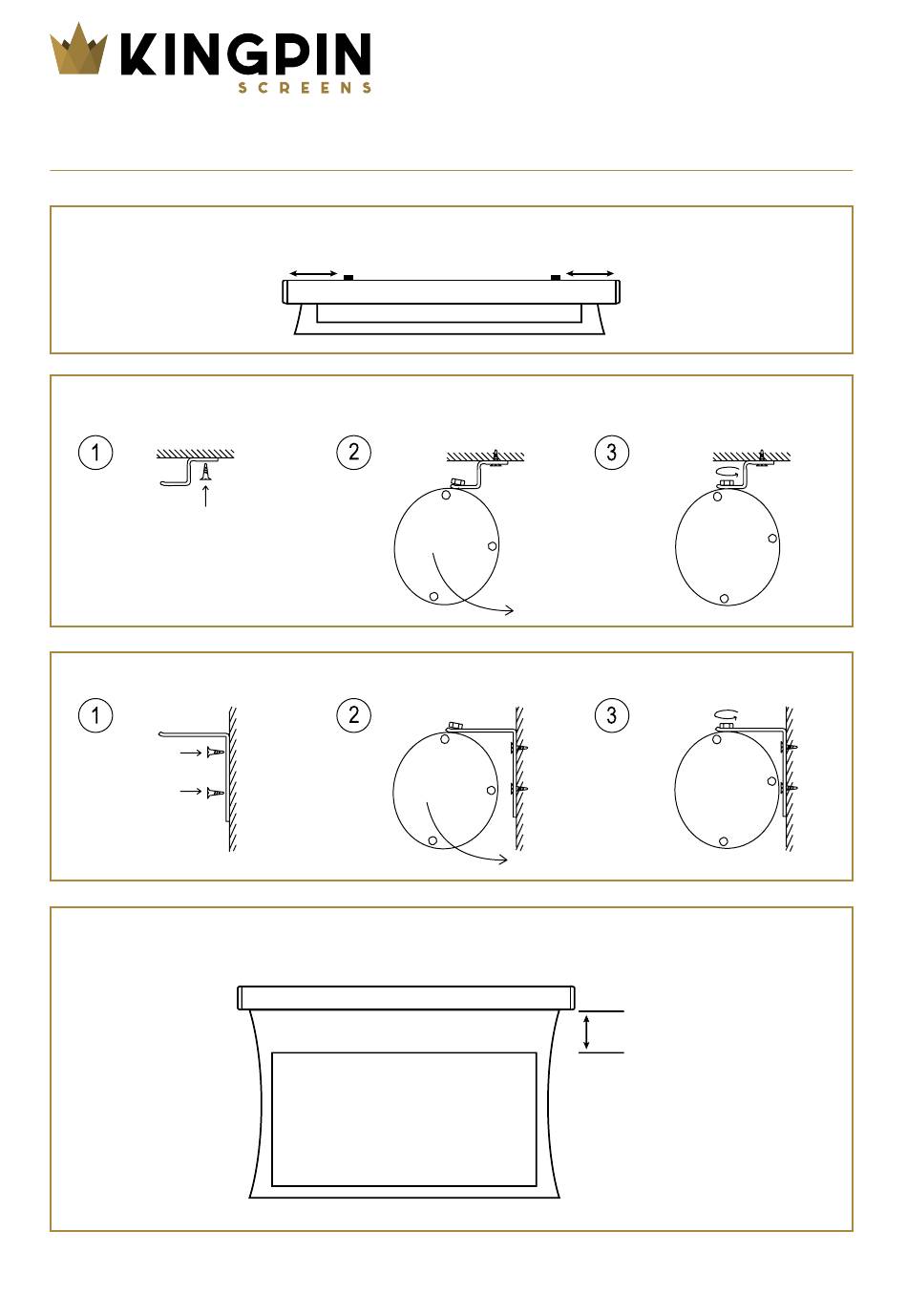 KINGPIN
SCREENS

1

2

3

1

2

3